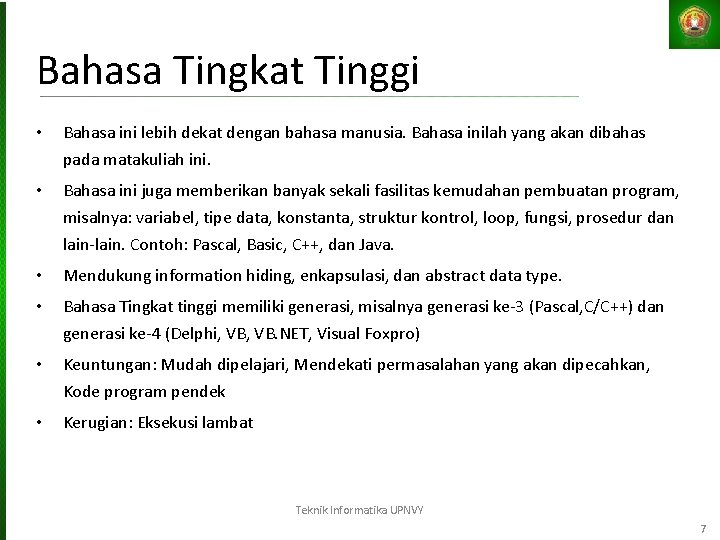 Bahasa Tingkat Tinggi

• Bahasa ini lebih dekat dengan bahasa manusia. Bahasa inilah yang akan dibahas pada matakuliah ini.

• Bahasa ini juga memberikan banyak sekali fasilitas kemudahan pembuatan program, misalnya: variabel, tipe data, konstanta, struktur kontrol, loop, fungsi, prosedur dan lain-lain. Contoh: Pascal, Basic, C++, dan Java.

• Mendukung information hiding, enkapsulasi, dan abstract data type.

• Bahasa Tingkat tinggi memiliki generasi, misalnya generasi ke-3 (Pascal,C/C++) dan generasi ke-4 (Delphi, VB, VB.NET, Visual Foxpro)

• Keuntungan: Mudah dipelajari, Mendekati permasalahan yang akan dipecahkan, Kode program pendek

• Kerugian: Eksekusi lambat

Teknik Informatika UPNVY

7